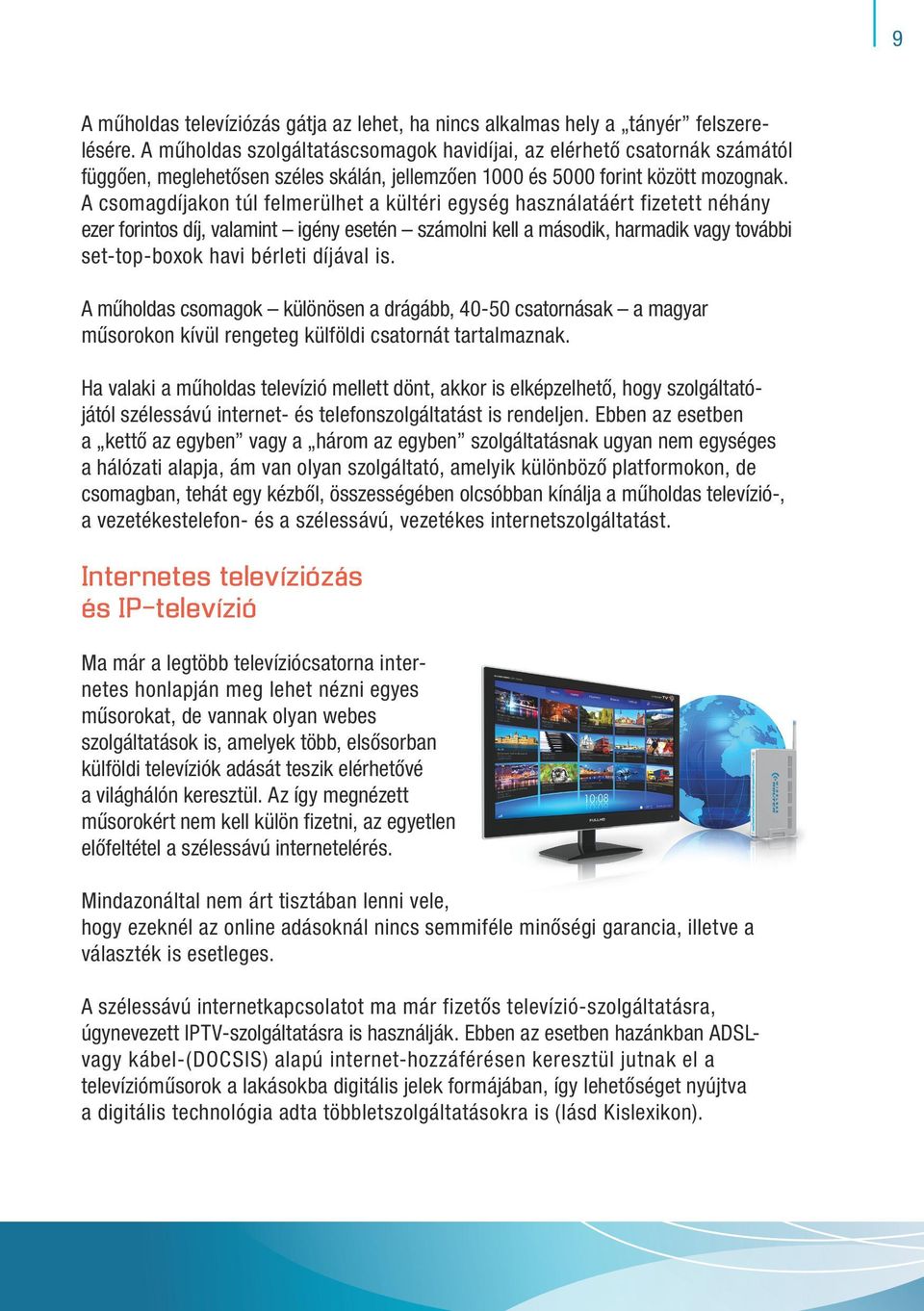 9

A műholdas televíziózás gátja az lehet, ha nincs alkalmas hely a „tányér” felszerelésére. A műholdas szolgáltatáscsomagok havidíjai, az elérhető csatornák számától függően, meglehetősen széles skálán, jellemzően 1000 és 5000 forint között mozognak. A csomagdíjakon túl felmerülhet a kültéri egység használatáért fizetett néhány ezer forintos díj, valamint – igény esetén – számolni kell a második, harmadik vagy további set-top-boxok havi bérleti díjával is.

A műholdas csomagok – különösen a drágább, 40-50 csatornásak – a magyar műsorokon kívül rengeteg külföldi csatornát tartalmaznak.

Ha valaki a műholdas televízió mellett dönt, akkor is elképzelhető, hogy szolgáltatójától szélessávú internet- és telefonszolgáltatást is rendeljen. Ebben az esetben a „kettő az egyben” vagy a „három az egyben” szolgáltatásnak ugyan nem egységes a hálózati alapja, ám van olyan szolgáltató, amelyik különböző platformokon, de csomagban, tehát egy kézből, összességében olcsóbban kínálja a műholdas televízió-, a vezetékestelefon- és a szélessávú, vezetékes internetszolgáltatást.

Internetes televíziózás
és IP-televízió

Ma már a legtöbb televíziócsatorna internetes honlapján meg lehet nézni egyes műsorokat, de vannak olyan webes szolgáltatások is, amelyek több, elsősorban külföldi televíziók adását teszik elérhetővé a világhálón keresztül. Az így megnézett műsorokért nem kell külön fizetni, az egyetlen előfeltétel a szélessávú internetelérés.

10:08

Mindazonáltal nem árt tisztában lenni vele, hogy ezeknél az online adásoknál nincs semmiféle minőségi garancia, illetve a választék is esetleges.

A szélessávú internetkapcsolatot ma már fizetős televízió-szolgáltatásra, úgynevezett IPTV-szolgáltatásra is használják. Ebben az esetben hazánkban ADSL- vagy kábel-(DOCSIS) alapú internet-hozzáférésen keresztül jutnak el a televízióműsorok a lakásokba digitális jelek formájában, így lehetőséget nyújtva a digitális technológia adta többletszolgáltatásokra is (lásd Kislexikon).